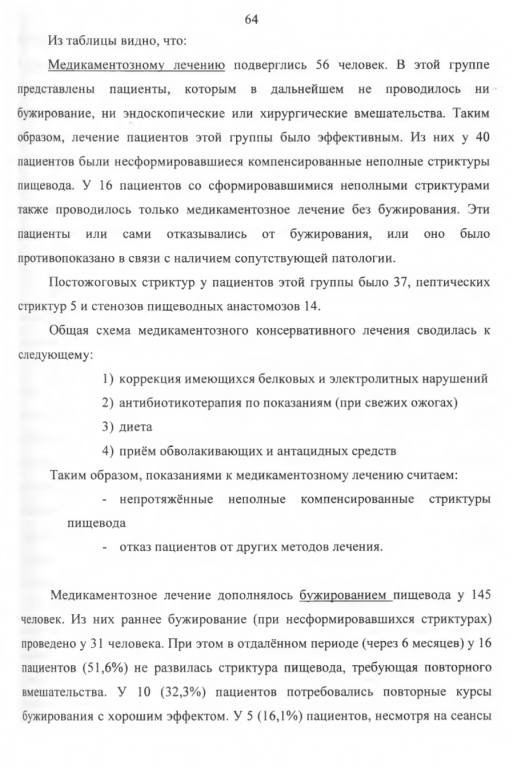 64

Из таблицы видно, что:

Медикаментозному лечению подверглись 56 человек. В этой группе представлены пациенты, которым в дальнейшем не проводилось ни бужирование, ни эндоскопические или хирургические вмешательства. Таким образом, лечение пациентов этой группы было эффективным. Из них у 40 пациентов были несформировавшиеся компенсированные неполные стриктуры пищевода. У 16 пациентов со сформировавшимися неполными стриктурами также проводилось только медикаментозное лечение без бужирования. Эти пациенты или сами отказывались от бужирования, или оно было противопоказано в связи с наличием сопутствующей патологии.

Постожоговых стриктур у пациентов этой группы было 37, пептических стриктур 5 и стенозов пищеводных анастомозов 14.

Общая схема медикаментозного консервативного лечения сводилась к следующему:

1) коррекция имеющихся белковых и электролитных нарушений
2) антибиотикотерапия по показаниям (при свежих ожогах)
3) диета
4) приём обволакивающих и антацидных средств

Таким образом, показаниями к медикаментозному лечению считаем:

- непротяжённые неполные компенсированные стриктуры пищевода
- отказ пациентов от других методов лечения.

Медикаментозное лечение дополнялось бужированием пищевода у 145 человек. Из них раннее бужирование (при несформировавшихся стриктурах) проведено у 31 человека. При этом в отдалённом периоде (через 6 месяцев) у 16 пациентов (51,6%) не развилась стриктура пищевода, требующая повторного вмешательства. У 10 (32,3%) пациентов потребовались повторные курсы бужирования с хорошим эффектом. У 5 (16,1%) пациентов, несмотря на сеансы